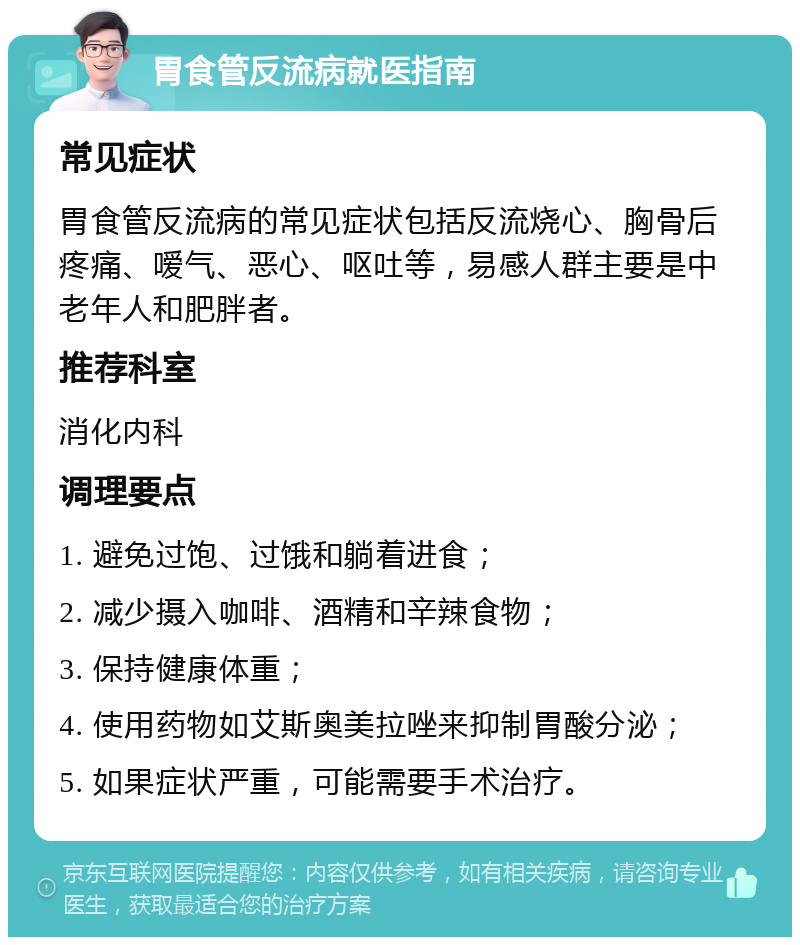 胃食管反流病就医指南

常见症状

胃食管反流病的常见症状包括反流烧心、胸骨后疼痛、嗳气、恶心、呕吐等，易感人群主要是中老年人和肥胖者。

推荐科室

消化内科

调理要点

1. 避免过饱、过饿和躺着进食；

2. 减少摄入咖啡、酒精和辛辣食物；

3. 保持健康体重；

4. 使用药物如艾斯奥美拉唑来抑制胃酸分泌；

5. 如果症状严重，可能需要手术治疗。

京东互联网医院提醒您：内容仅供参考，如有相关疾病，请咨询专业医生，获取最适合您的治疗方案